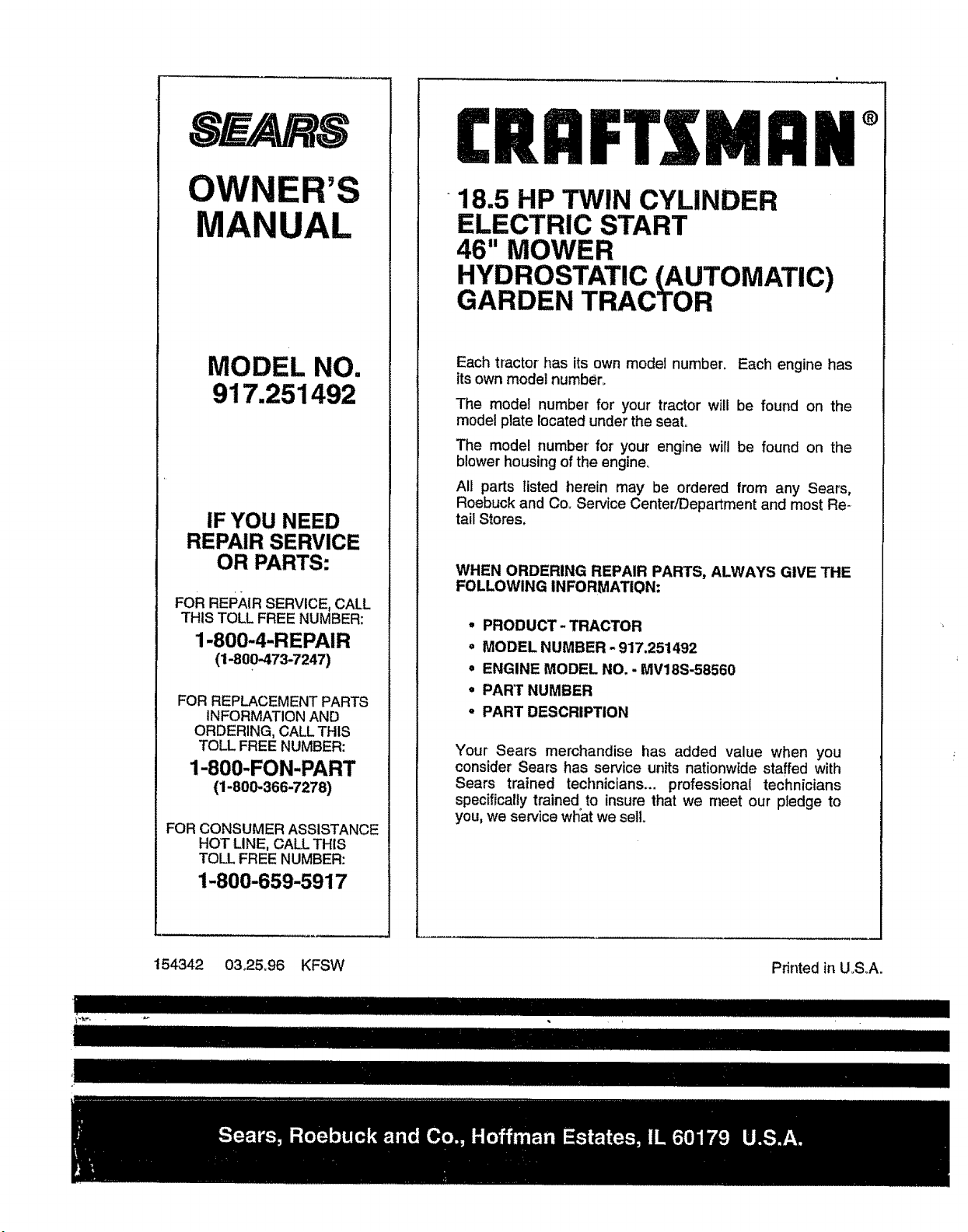 SEARS

OWNER'S MANUAL

MODEL NO. 917.251492

IF YOU NEED REPAIR SERVICE OR PARTS:

FOR REPAIR SERVICE, CALL THIS TOLL FREE NUMBER:

1-800-4-REPAIR
(1-800-473-7247)

FOR REPLACEMENT PARTS INFORMATION AND ORDERING, CALL THIS TOLL FREE NUMBER:

1-800-FON-PART
(1-800-366-7278)

FOR CONSUMER ASSISTANCE HOT LINE, CALL THIS TOLL FREE NUMBER:

1-800-659-5917

CRAFTSMAN®

18.5 HP TWIN CYLINDER
ELECTRIC START
46" MOWER
HYDROSTATIC (AUTOMATIC)
GARDEN TRACTOR

Each tractor has its own model number. Each engine has its own model number.

The model number for your tractor will be found on the model plate located under the seat.

The model number for your engine will be found on the blower housing of the engine.

All parts listed herein may be ordered from any Sears, Roebuck and Co. Service Center/Department and most Retail Stores.

WHEN ORDERING REPAIR PARTS, ALWAYS GIVE THE FOLLOWING INFORMATION:

• PRODUCT - TRACTOR
• MODEL NUMBER - 917.251492
• ENGINE MODEL NO. - MV18S-58560
• PART NUMBER
• PART DESCRIPTION

Your Sears merchandise has added value when you consider Sears has service units nationwide staffed with Sears trained technicians... professional technicians specifically trained to insure that we meet our pledge to you, we service what we sell.

154342 03.25.96 KFSW

Printed in U.S.A.

Sears, Roebuck and Co., Hoffman Estates, IL 60179 U.S.A.